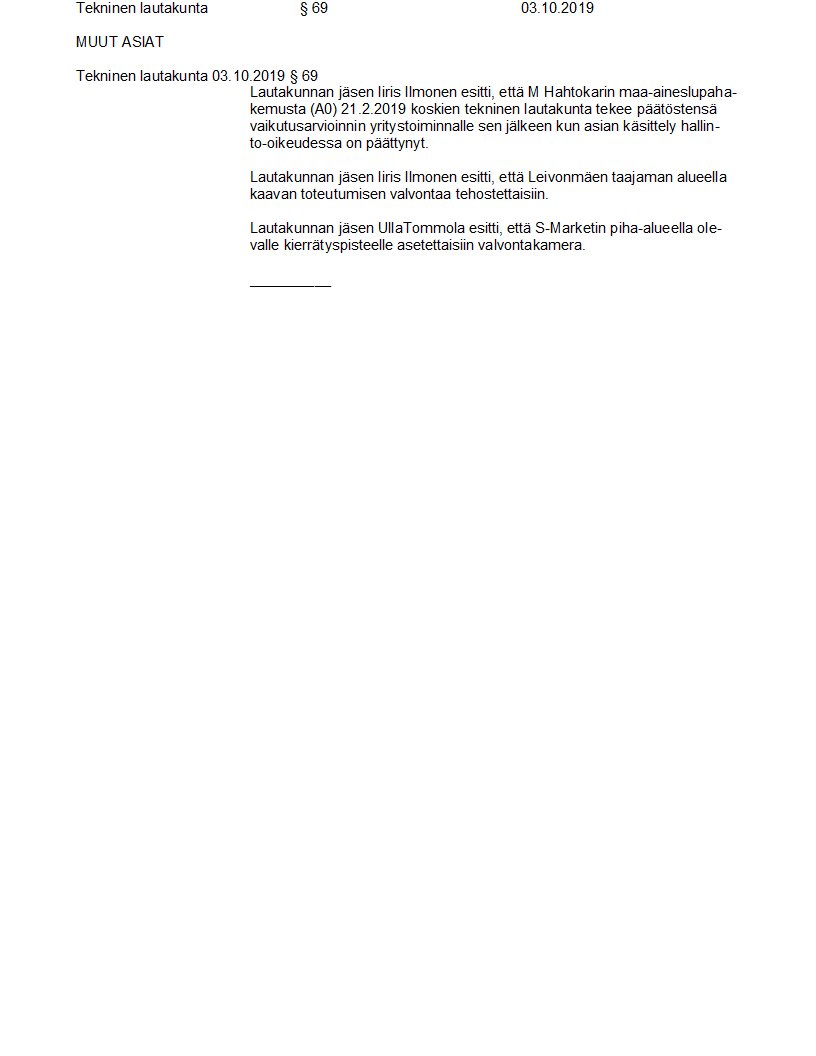 Tekninen lautakunta § 69 03.10.2019

MUUT ASIAT

Tekninen lautakunta 03.10.2019 § 69

Lautakunnan jäsen Iiris Ilmonen esitti, että M Hahtokarin maa-aineslupahakemusta (A0) 21.2.2019 koskien tekninen lautakunta tekee päätöstensä vaikutusarvioinnin yritystoiminnalle sen jälkeen kun asian käsittely hallinto-oikeudessa on päättynyt.

Lautakunnan jäsen Iiris Ilmonen esitti, että Leivonmäen taajaman alueella kaavan toteutumisen valvontaa tehostettaisiin.

Lautakunnan jäsen UllaTommola esitti, että S-Marketin piha-alueella olevalle kierrätyspisteelle asetettaisiin valvontakamera.

__________